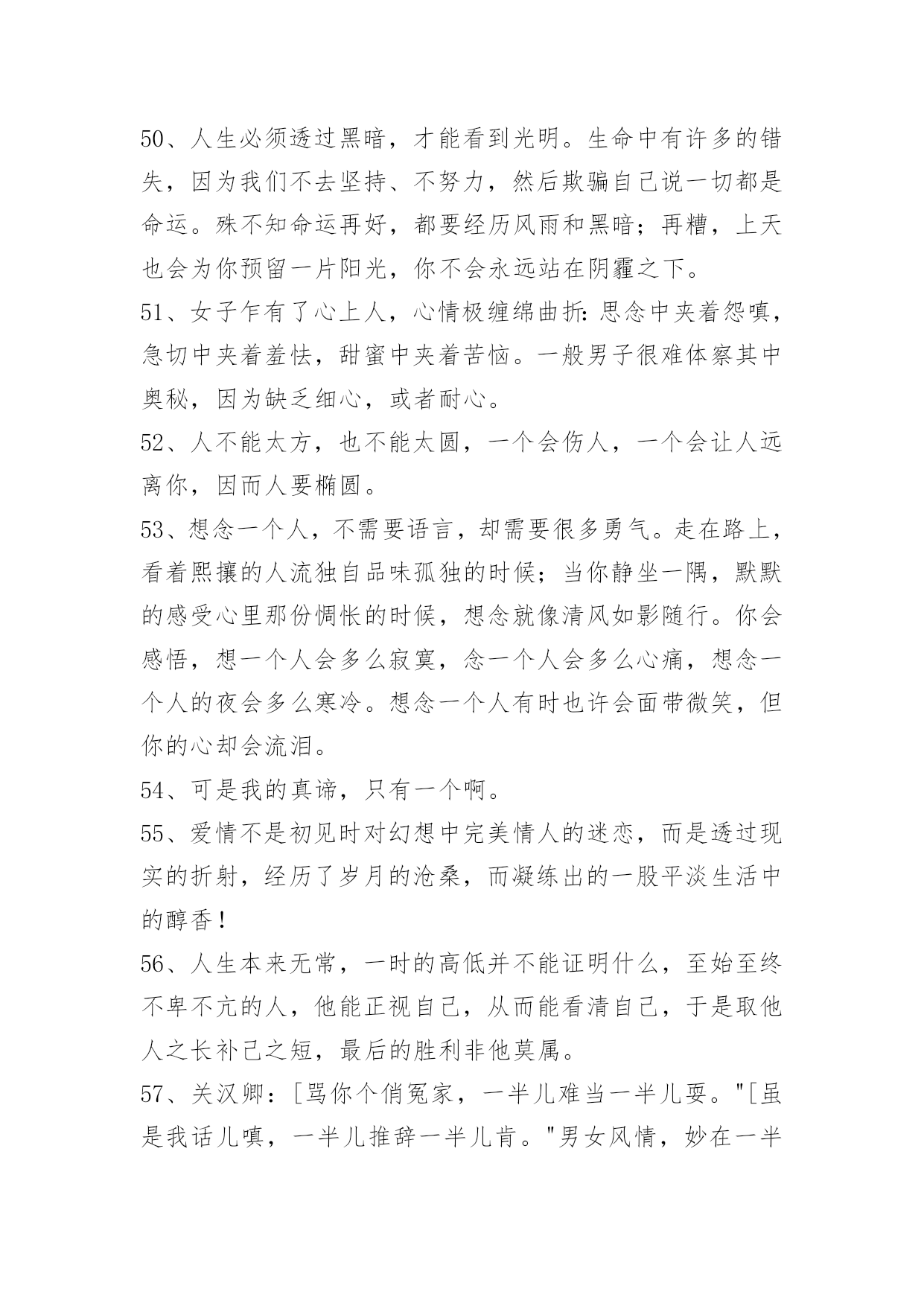 50、人生必须透过黑暗，才能看到光明。生命中有许多的错失，因为我们不去坚持、不努力，然后欺骗自己说一切都是命运。殊不知命运再好，都要经历风雨和黑暗；再糟，上天也会为你预留一片阳光，你不会永远站在阴霾之下。

51、女子乍有了心上人，心情极缠绵曲折:思念中夹着怨嗔，急切中夹着羞怯，甜蜜中夹着苦恼。一般男子很难体察其中奥秘，因为缺乏细心，或者耐心。

52、人不能太方，也不能太圆，一个会伤人，一个会让人远离你，因而人要椭圆。

53、想念一个人，不需要语言，却需要很多勇气。走在路上，看着熙攘的人流独自品味孤独的时候；当你静坐一隅，默默的感受心里那份惆怅的时候，想念就像清风如影随行。你会感悟，想一个人会多么寂寞，念一个人会多么心痛，想念一个人的夜会多么寒冷。想念一个人有时也许会面带微笑，但你的心却会流泪。

54、可是我的真谛，只有一个啊。

55、爱情不是初见时对幻想中完美情人的迷恋，而是透过现实的折射，经历了岁月的沧桑，而凝练出的一股平淡生活中的醇香！

56、人生本来无常，一时的高低并不能证明什么，至始至终不卑不亢的人，他能正视自己，从而能看清自己，于是取他人之长补己之短，最后的胜利非他莫属。

57、关汉卿：[骂你个俏冤家，一半儿难当一半儿耍。"[虽是我话儿嗔，一半儿推辞一半儿肯。"男女风情，妙在一半